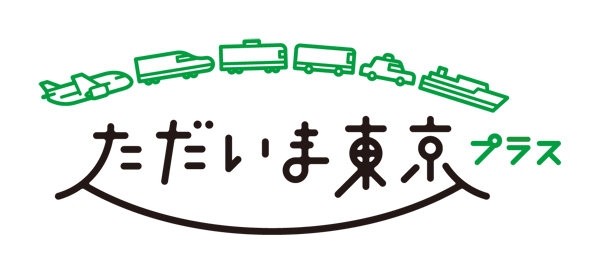 ただいま東京 プラス